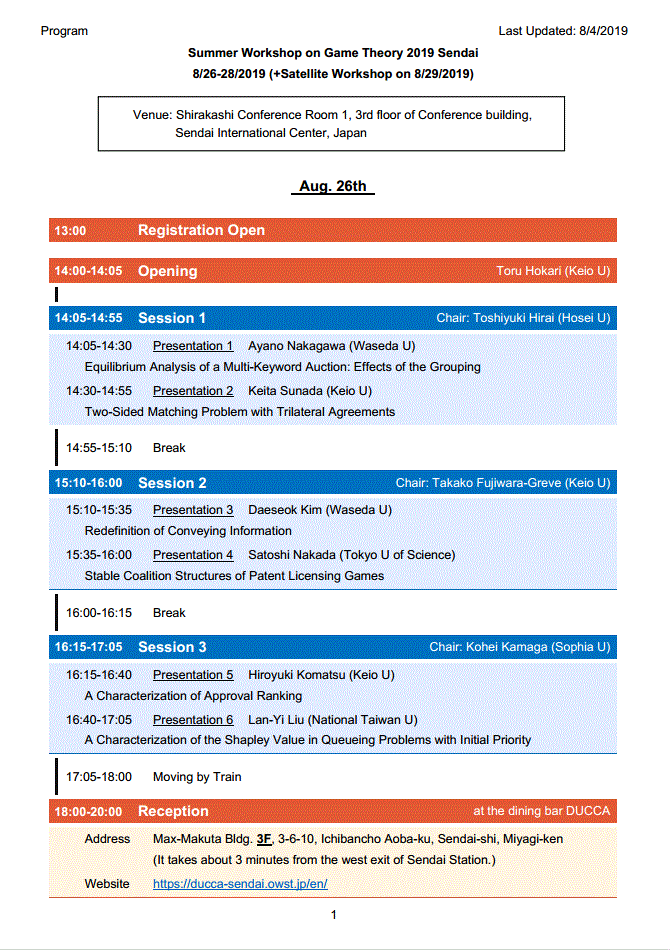 Program Last Updated: 8/4/2019

Summer Workshop on Game Theory 2019 Sendai
8/26-28/2019 (+Satellite Workshop on 8/29/2019)

Venue: Shirakashi Conference Room 1, 3rd floor of Conference building, Sendai International Center, Japan

Aug. 26th

13:00 Registration Open

14:00-14:05 Opening Toru Hokari (Keio U)

14:05-14:55 Session 1 Chair: Toshiyuki Hirai (Hosei U)

14:05-14:30 Presentation 1 Ayano Nakagawa (Waseda U)
Equilibrium Analysis of a Multi-Keyword Auction: Effects of the Grouping

14:30-14:55 Presentation 2 Keita Sunada (Keio U)
Two-Sided Matching Problem with Trilateral Agreements

14:55-15:10 Break

15:10-16:00 Session 2 Chair: Takako Fujiwara-Greve (Keio U)

15:10-15:35 Presentation 3 Daeseok Kim (Waseda U)
Redefinition of Conveying Information

15:35-16:00 Presentation 4 Satoshi Nakada (Tokyo U of Science)
Stable Coalition Structures of Patent Licensing Games

16:00-16:15 Break

16:15-17:05 Session 3 Chair: Kohei Kamaga (Sophia U)

16:15-16:40 Presentation 5 Hiroyuki Komatsu (Keio U)
A Characterization of Approval Ranking

16:40-17:05 Presentation 6 Lan-Yi Liu (National Taiwan U)
A Characterization of the Shapley Value in Queueing Problems with Initial Priority

17:05-18:00 Moving by Train

18:00-20:00 Reception at the dining bar DUCCA

Address Max-Makuta Bldg. 3F, 3-6-10, Ichibancho Aoba-ku, Sendai-shi, Miyagi-ken
(It takes about 3 minutes from the west exit of Sendai Station.)

Website https://ducca-sendai.owst.jp/en/

1